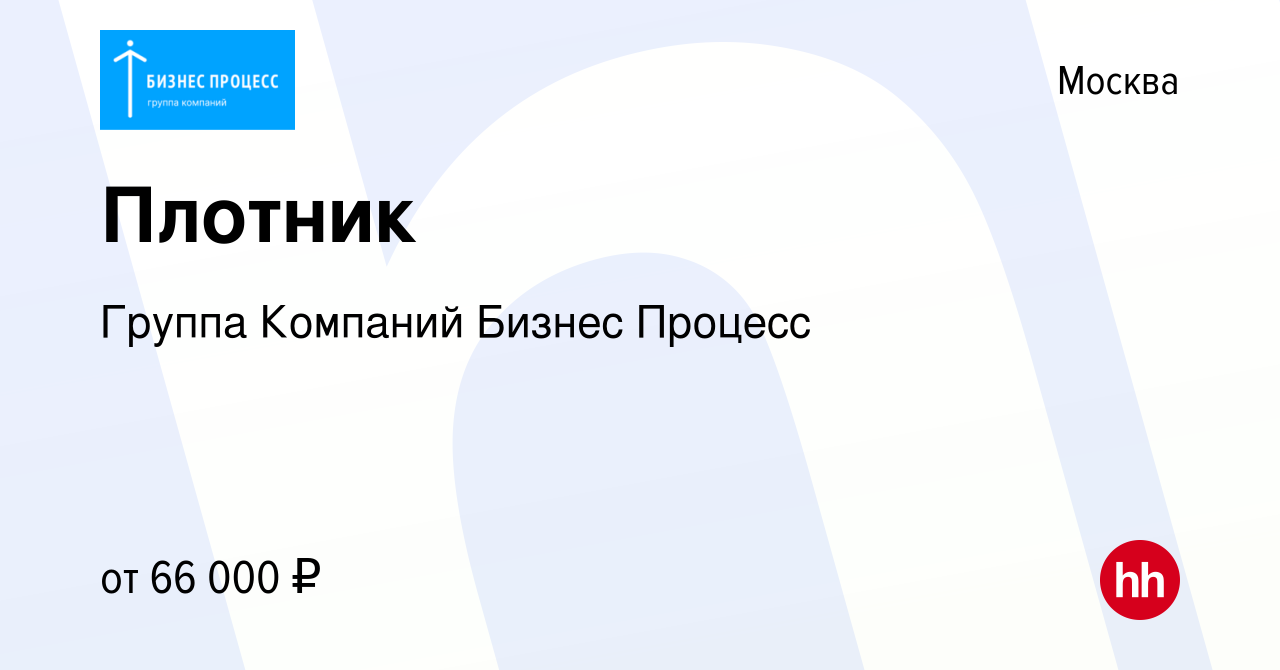 БИЗНЕС ПРОЦЕСС
группа компаний

Москва

Плотник

Группа Компаний Бизнес Процесс

от 66 000 ₽

hh